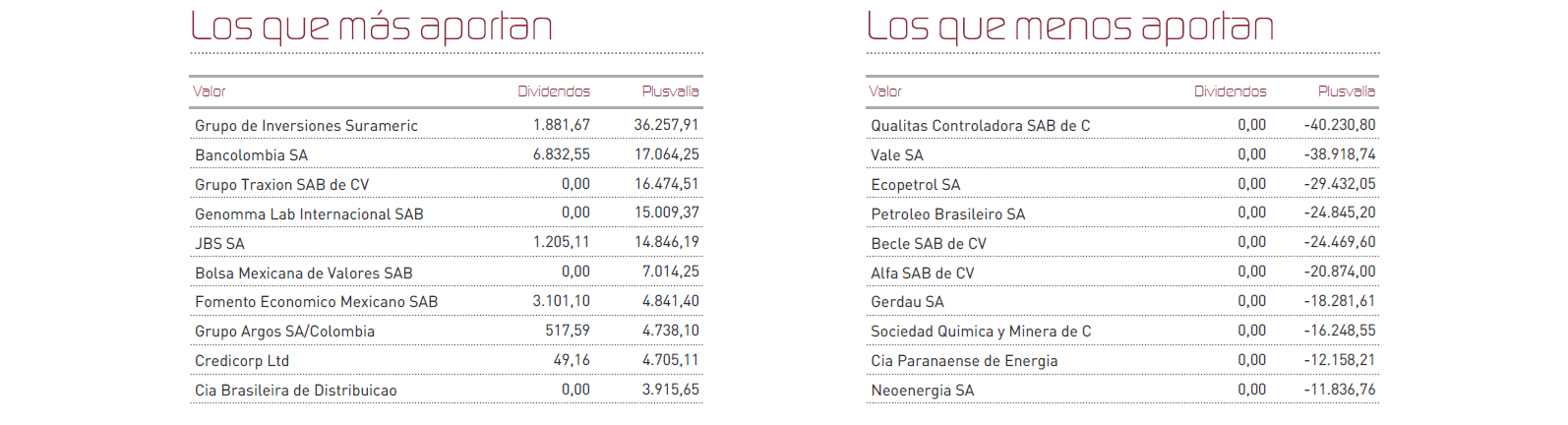 Los que más aportan

| Valor | Dividendos | Plusvalía |
|---|---|---|
| Grupo de Inversiones Surameric | 1.881,67 | 36.257,91 |
| Bancolombia SA | 6.832,55 | 17.064,25 |
| Grupo Traxion SAB de CV | 0,00 | 16.474,51 |
| Genomma Lab Internacional SAB | 0,00 | 15.009,37 |
| JBS SA | 1.205,11 | 14.846,19 |
| Bolsa Mexicana de Valores SAB | 0,00 | 7.014,25 |
| Fomento Economico Mexicano SAB | 3.101,10 | 4.841,40 |
| Grupo Argos SA/Colombia | 517,59 | 4.738,10 |
| Credicorp Ltd | 49,16 | 4.705,11 |
| Cia Brasileira de Distribuicao | 0,00 | 3.915,65 |

Los que menos aportan

| Valor | Dividendos | Plusvalía |
|---|---|---|
| Qualitas Controladora SAB de C | 0,00 | -40.230,80 |
| Vale SA | 0,00 | -38.918,74 |
| Ecopetrol SA | 0,00 | -29.432,05 |
| Petroleo Brasileiro SA | 0,00 | -24.845,20 |
| Becle SAB de CV | 0,00 | -24.469,60 |
| Alfa SAB de CV | 0,00 | -20.874,00 |
| Gerdau SA | 0,00 | -18.281,61 |
| Sociedad Quimica y Minera de C | 0,00 | -16.248,55 |
| Cia Paranaense de Energia | 0,00 | -12.158,21 |
| Neoenergia SA | 0,00 | -11.836,76 |